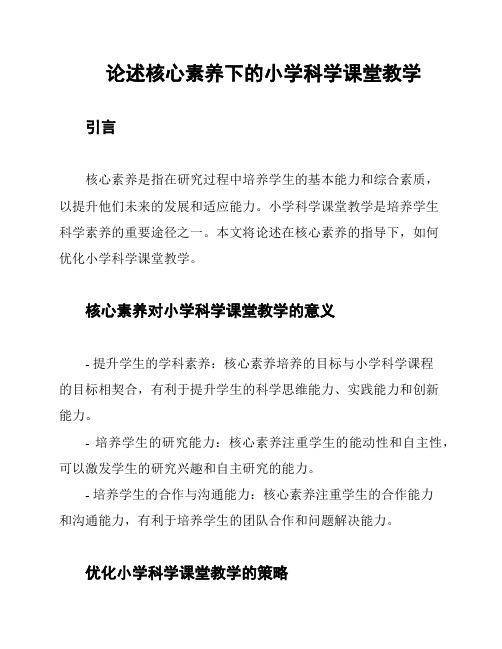 论述核心素养下的小学科学课堂教学

引言

核心素养是指在研究过程中培养学生的基本能力和综合素质，以提升他们未来的发展和适应能力。小学科学课堂教学是培养学生科学素养的重要途径之一。本文将论述在核心素养的指导下，如何优化小学科学课堂教学。

核心素养对小学科学课堂教学的意义

- 提升学生的学科素养：核心素养培养的目标与小学科学课程的目标相契合，有利于提升学生的科学思维能力、实践能力和创新能力。

- 培养学生的研究能力：核心素养注重学生的能动性和自主性，可以激发学生的研究兴趣和自主研究的能力。

- 培养学生的合作与沟通能力：核心素养注重学生的合作能力和沟通能力，有利于培养学生的团队合作和问题解决能力。

优化小学科学课堂教学的策略